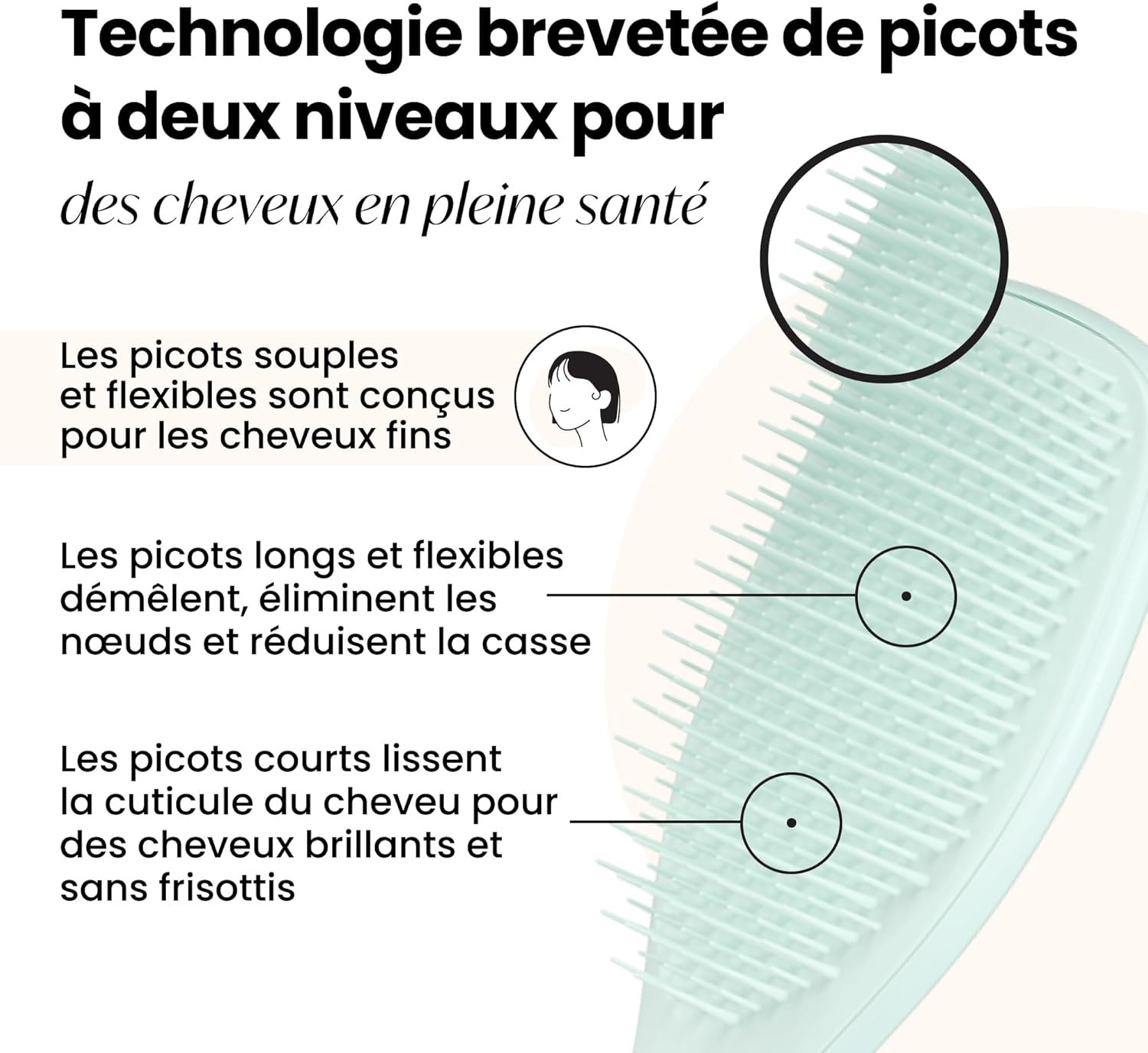 Technologie brevetée de picots à deux niveaux pour
des cheveux en pleine santé

Les picots souples et flexibles sont conçus pour les cheveux fins

Les picots longs et flexibles démêlent, éliminent les nœuds et réduisent la casse

Les picots courts lissent la cuticule du cheveu pour des cheveux brillants et sans frisottis